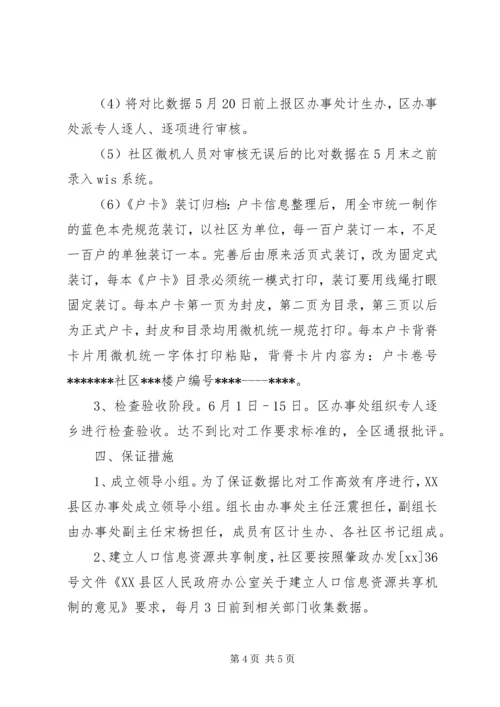 （4）将对比数据5月20日前上报区办事处计生办，区办事处派专人逐人、逐项进行审核。

（5）社区微机人员对审核无误后的比对数据在5月末之前录入wis系统。

（6）《户卡》装订归档：户卡信息整理后，用全市统一制作的蓝色本壳规范装订，以社区为单位，每一百户装订一本，不足一百户的单独装订一本。完善后由原来活页式装订，改为固定式装订，每本《户卡》目录必须统一模式打印，装订要用线绳打眼固定装订。每本户卡第一页为封皮，第二页为目录，第三页以后为正式户卡，封皮和目录均用微机统一规范打印。每本户卡背脊卡片用微机统一字体打印粘贴，背脊卡片内容为：户卡卷号*******社区***楼户编号****----****。

3、检查验收阶段。6月1日-15日。区办事处组织专人逐乡进行检查验收。达不到比对工作要求标准的，全区通报批评。

四、保证措施

1、成立领导小组。为了保证数据比对工作高效有序进行，XX县区办事处成立领导小组。组长由办事处主任汪震担任，副组长由办事处副主任宋杨担任，成员有区计生办、各社区书记组成。

2、建立人口信息资源共享制度，社区要按照肇政办发[xx]36号文件《XX县区人民政府办公室关于建立人口信息资源共享机制的意见》要求，每月3日前到相关部门收集数据。

第4页 共5页